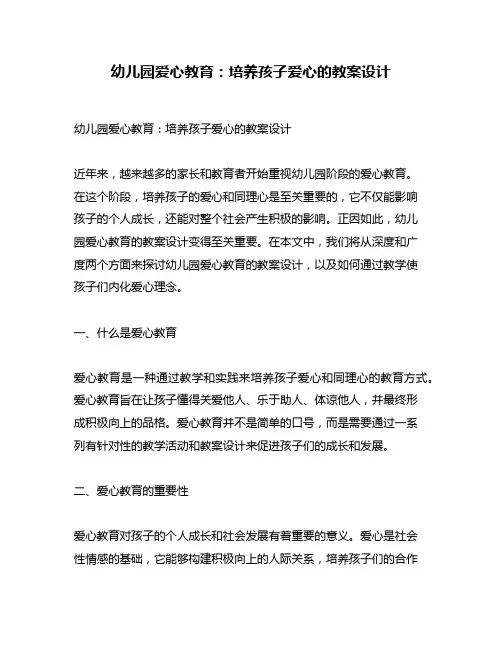 幼儿园爱心教育：培养孩子爱心的教案设计

幼儿园爱心教育：培养孩子爱心的教案设计

近年来，越来越多的家长和教育者开始重视幼儿园阶段的爱心教育。在这个阶段，培养孩子的爱心和同理心是至关重要的，它不仅能影响孩子的个人成长，还能对整个社会产生积极的影响。正因如此，幼儿园爱心教育的教案设计变得至关重要。在本文中，我们将从深度和广度两个方面来探讨幼儿园爱心教育的教案设计，以及如何通过教学使孩子们内化爱心理念。

一、什么是爱心教育

爱心教育是一种通过教学和实践来培养孩子爱心和同理心的教育方式。爱心教育旨在让孩子懂得关爱他人、乐于助人、体谅他人，并最终形成积极向上的品格。爱心教育并不是简单的口号，而是需要通过一系列有针对性的教学活动和教案设计来促进孩子们的成长和发展。

二、爱心教育的重要性

爱心教育对孩子的个人成长和社会发展有着重要的意义。爱心是社会性情感的基础，它能够构建积极向上的人际关系，培养孩子们的合作